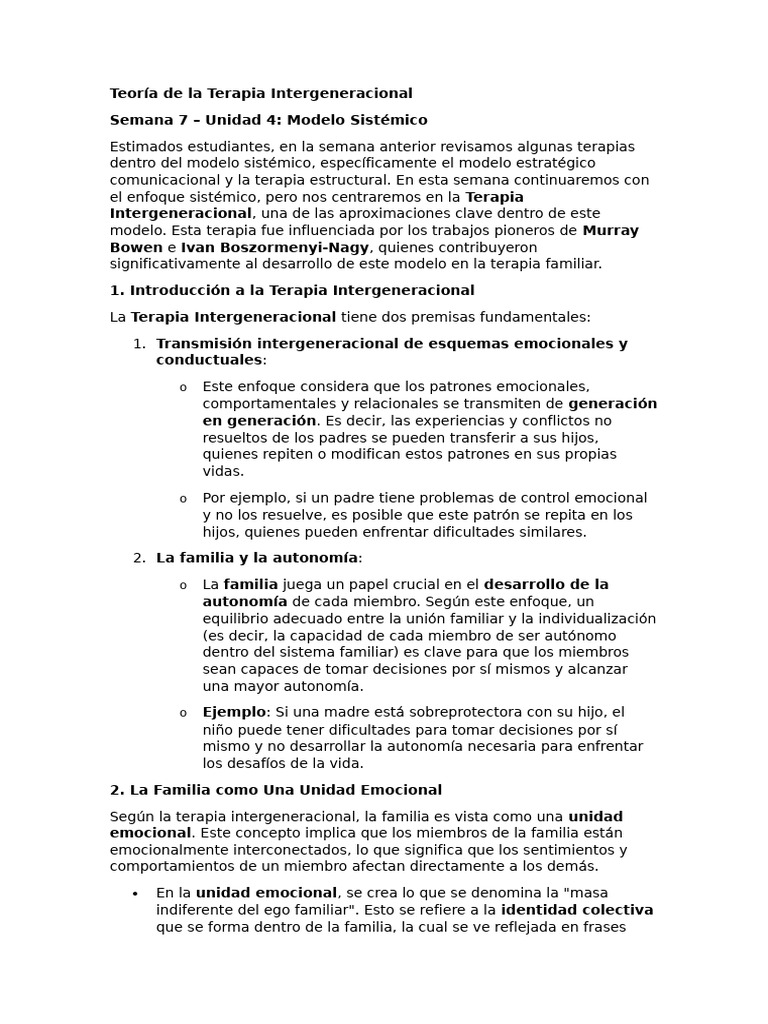 Teoría de la Terapia Intergeneracional

Semana 7 – Unidad 4: Modelo Sistémico

Estimados estudiantes, en la semana anterior revisamos algunas terapias dentro del modelo sistémico, específicamente el modelo estratégico comunicacional y la terapia estructural. En esta semana continuaremos con el enfoque sistémico, pero nos centraremos en la Terapia Intergeneracional, una de las aproximaciones clave dentro de este modelo. Esta terapia fue influenciada por los trabajos pioneros de Murray Bowen e Ivan Boszormenyi-Nagy, quienes contribuyeron significativamente al desarrollo de este modelo en la terapia familiar.

1. Introducción a la Terapia Intergeneracional

La Terapia Intergeneracional tiene dos premisas fundamentales:

1. Transmisión intergeneracional de esquemas emocionales y conductuales:

o Este enfoque considera que los patrones emocionales, comportamentales y relacionales se transmiten de generación en generación. Es decir, las experiencias y conflictos no resueltos de los padres se pueden transferir a sus hijos, quienes repiten o modifican estos patrones en sus propias vidas.

o Por ejemplo, si un padre tiene problemas de control emocional y no los resuelve, es posible que este patrón se repita en los hijos, quienes pueden enfrentar dificultades similares.

2. La familia y la autonomía:

o La familia juega un papel crucial en el desarrollo de la autonomía de cada miembro. Según este enfoque, un equilibrio adecuado entre la unión familiar y la individualización (es decir, la capacidad de cada miembro de ser autónomo dentro del sistema familiar) es clave para que los miembros sean capaces de tomar decisiones por sí mismos y alcanzar una mayor autonomía.

o Ejemplo: Si una madre está sobreprotectora con su hijo, el niño puede tener dificultades para tomar decisiones por sí mismo y no desarrollar la autonomía necesaria para enfrentar los desafíos de la vida.

2. La Familia como Una Unidad Emocional

Según la terapia intergeneracional, la familia es vista como una unidad emocional. Este concepto implica que los miembros de la familia están emocionalmente interconectados, lo que significa que los sentimientos y comportamientos de un miembro afectan directamente a los demás.

• En la unidad emocional, se crea lo que se denomina la "masa indiferente del ego familiar". Esto se refiere a la identidad colectiva que se forma dentro de la familia, la cual se ve reflejada en frases